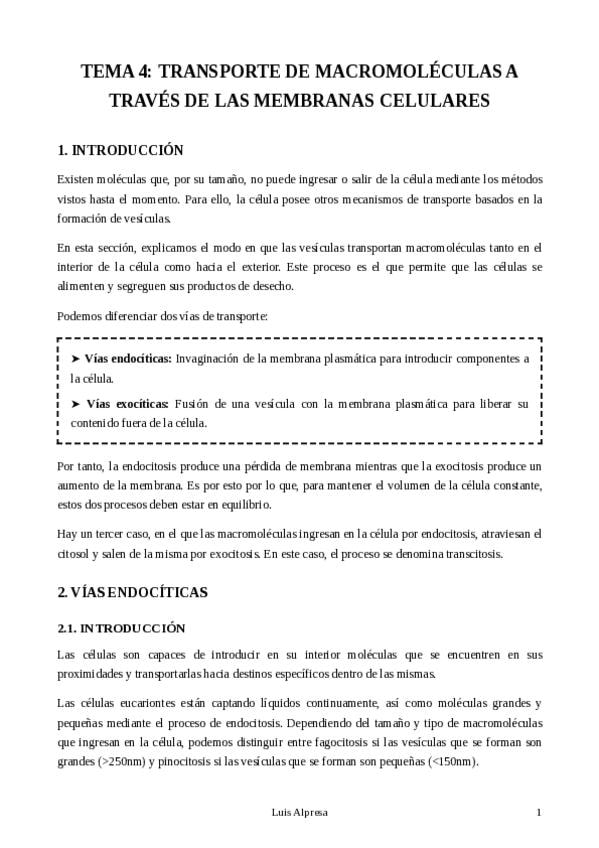 TEMA 4: TRANSPORTE DE MACROMOLÉCULAS A TRAVÉS DE LAS MEMBRANAS CELULARES

1. INTRODUCCIÓN

Existen moléculas que, por su tamaño, no puede ingresar o salir de la célula mediante los métodos vistos hasta el momento. Para ello, la célula posee otros mecanismos de transporte basados en la formación de vesículas.

En esta sección, explicamos el modo en que las vesículas transportan macromoléculas tanto en el interior de la célula como hacia el exterior. Este proceso es el que permite que las células se alimenten y segreguen sus productos de desecho.

Podemos diferenciar dos vías de transporte:

➤ Vías endocíticas: Invaginación de la membrana plasmática para introducir componentes a la célula.

➤ Vías exocíticas: Fusión de una vesícula con la membrana plasmática para liberar su contenido fuera de la célula.

Por tanto, la endocitosis produce una pérdida de membrana mientras que la exocitosis produce un aumento de la membrana. Es por esto por lo que, para mantener el volumen de la célula constante, estos dos procesos deben estar en equilibrio.

Hay un tercer caso, en el que las macromoléculas ingresan en la célula por endocitosis, atraviesan el citosol y salen de la misma por exocitosis. En este caso, el proceso se denomina transcitosis.

2. VÍAS ENDOCÍTICAS

2.1. INTRODUCCIÓN

Las células son capaces de introducir en su interior moléculas que se encuentren en sus proximidades y transportarlas hacia destinos específicos dentro de las mismas.

Las células eucariontes están captando líquidos continuamente, así como moléculas grandes y pequeñas mediante el proceso de endocitosis. Dependiendo del tamaño y tipo de macromoléculas que ingresan en la célula, podemos distinguir entre fagocitosis si las vesículas que se forman son grandes (>250nm) y pinocitosis si las vesículas que se forman son pequeñas (<150nm).

Luis Alpresa

1